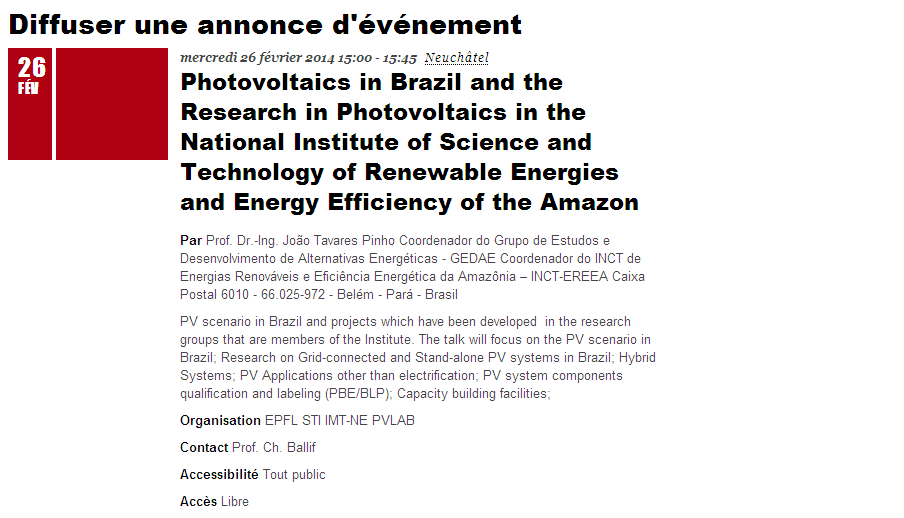 Diffuser une annonce d'événement

26
FÉV

mercredi 26 février 2014 15:00 - 15:45 Neuchâtel

Photovoltaics in Brazil and the Research in Photovoltaics in the National Institute of Science and Technology of Renewable Energies and Energy Efficiency of the Amazon

Par Prof. Dr.-Ing. João Tavares Pinho Coordenador do Grupo de Estudos e Desenvolvimento de Alternativas Energéticas - GEDAE Coordenador do INCT de Energias Renováveis e Eficiência Energética da Amazônia – INCT-EREEA Caixa Postal 6010 - 66.025-972 - Belém - Pará - Brasil

PV scenario in Brazil and projects which have been developed in the research groups that are members of the Institute. The talk will focus on the PV scenario in Brazil; Research on Grid-connected and Stand-alone PV systems in Brazil; Hybrid Systems; PV Applications other than electrification; PV system components qualification and labeling (PBE/BLP); Capacity building facilities;

Organisation EPFL STI IMT-NE PVLAB

Contact Prof. Ch. Ballif

Accessibilité Tout public

Accès Libre